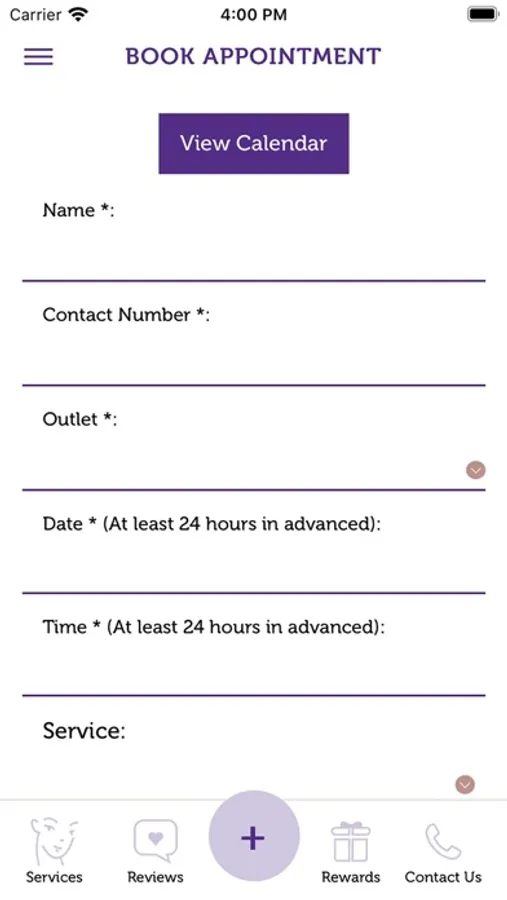 Carrier 4:00 PM

BOOK APPOINTMENT

View Calendar

Name *:

Contact Number *:

Outlet *:

Date * (At least 24 hours in advanced):

Time * (At least 24 hours in advanced):

Service:

Services Reviews + Rewards Contact Us